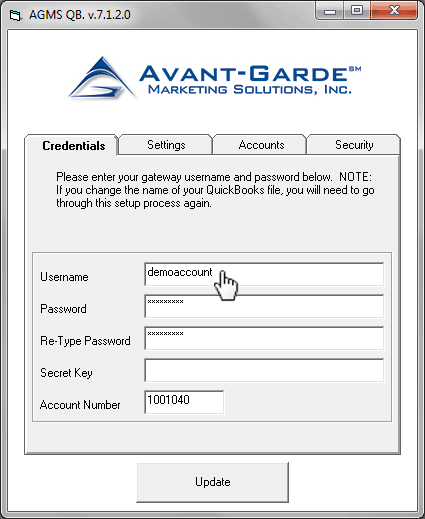 AGMS QB. v.7.1.2.0

AVANT-GARDE℠
MARKETING SOLUTIONS, INC.

Credentials
Settings
Accounts
Security

Please enter your gateway username and password below. NOTE: If you change the name of your QuickBooks file, you will need to go through this setup process again.

Username demoaccount
Password *********
Re-Type Password *********
Secret Key
Account Number 1001040

Update